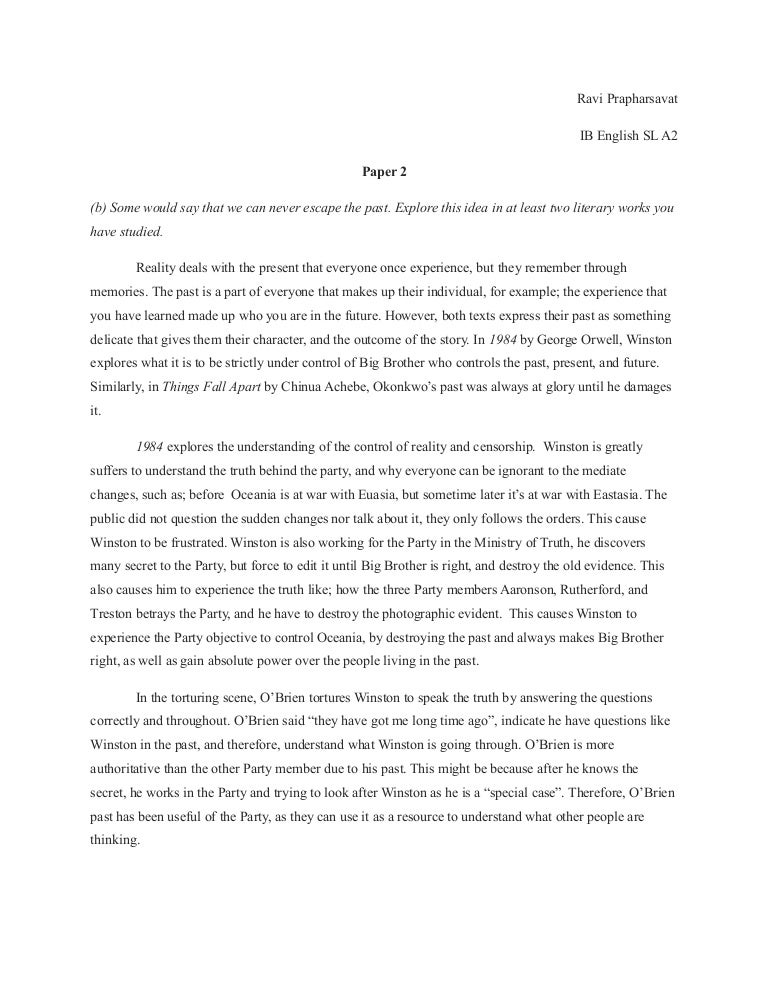 Ravi Prapharsavat

IB English SL A2

Paper 2

(b) Some would say that we can never escape the past. Explore this idea in at least two literary works you have studied.

Reality deals with the present that everyone once experience, but they remember through memories. The past is a part of everyone that makes up their individual, for example; the experience that you have learned made up who you are in the future. However, both texts express their past as something delicate that gives them their character, and the outcome of the story. In 1984 by George Orwell, Winston explores what it is to be strictly under control of Big Brother who controls the past, present, and future. Similarly, in Things Fall Apart by Chinua Achebe, Okonkwo's past was always at glory until he damages it.

1984 explores the understanding of the control of reality and censorship. Winston is greatly suffers to understand the truth behind the party, and why everyone can be ignorant to the mediate changes, such as; before Oceania is at war with Euasia, but sometime later it's at war with Eastasia. The public did not question the sudden changes nor talk about it, they only follows the orders. This cause Winston to be frustrated. Winston is also working for the Party in the Ministry of Truth, he discovers many secret to the Party, but force to edit it until Big Brother is right, and destroy the old evidence. This also causes him to experience the truth like; how the three Party members Aaronson, Rutherford, and Treston betrays the Party, and he have to destroy the photographic evident. This causes Winston to experience the Party objective to control Oceania, by destroying the past and always makes Big Brother right, as well as gain absolute power over the people living in the past.

In the torturing scene, O'Brien tortures Winston to speak the truth by answering the questions correctly and throughout. O'Brien said "they have got me long time ago", indicate he have questions like Winston in the past, and therefore, understand what Winston is going through. O'Brien is more authoritative than the other Party member due to his past. This might be because after he knows the secret, he works in the Party and trying to look after Winston as he is a "special case". Therefore, O'Brien past has been useful of the Party, as they can use it as a resource to understand what other people are thinking.